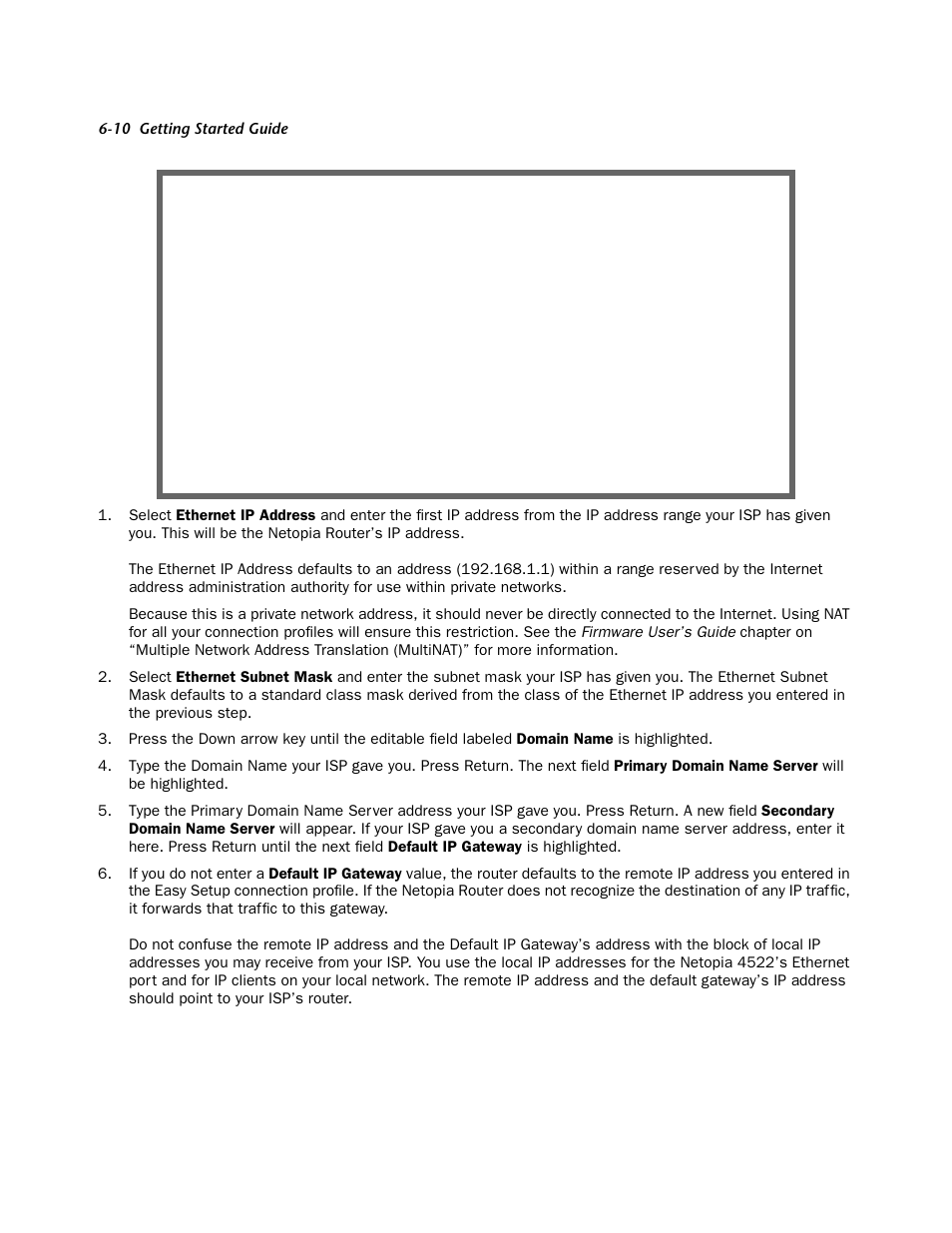 6-10 Getting Started Guide

1. Select Ethernet IP Address and enter the first IP address from the IP address range your ISP has given you. This will be the Netopia Router's IP address.

The Ethernet IP Address defaults to an address (192.168.1.1) within a range reserved by the Internet address administration authority for use within private networks.

Because this is a private network address, it should never be directly connected to the Internet. Using NAT for all your connection profiles will ensure this restriction. See the Firmware User's Guide chapter on "Multiple Network Address Translation (MultiNAT)" for more information.

2. Select Ethernet Subnet Mask and enter the subnet mask your ISP has given you. The Ethernet Subnet Mask defaults to a standard class mask derived from the class of the Ethernet IP address you entered in the previous step.

3. Press the Down arrow key until the editable field labeled Domain Name is highlighted.

4. Type the Domain Name your ISP gave you. Press Return. The next field Primary Domain Name Server will be highlighted.

5. Type the Primary Domain Name Server address your ISP gave you. Press Return. A new field Secondary Domain Name Server will appear. If your ISP gave you a secondary domain name server address, enter it here. Press Return until the next field Default IP Gateway is highlighted.

6. If you do not enter a Default IP Gateway value, the router defaults to the remote IP address you entered in the Easy Setup connection profile. If the Netopia Router does not recognize the destination of any IP traffic, it forwards that traffic to this gateway.

Do not confuse the remote IP address and the Default IP Gateway's address with the block of local IP addresses you may receive from your ISP. You use the local IP addresses for the Netopia 4522's Ethernet port and for IP clients on your local network. The remote IP address and the default gateway's IP address should point to your ISP's router.